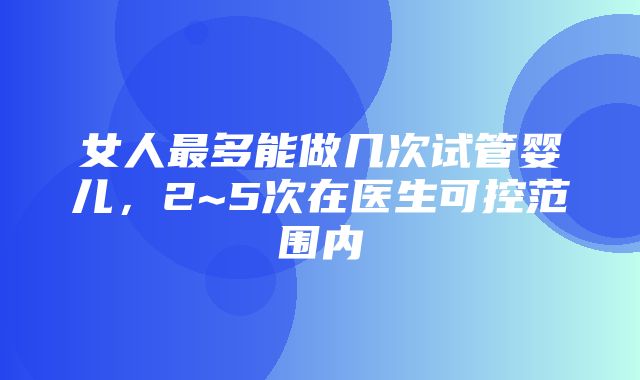 女人最多能做几次试管婴儿，2~5次在医生可控范围内